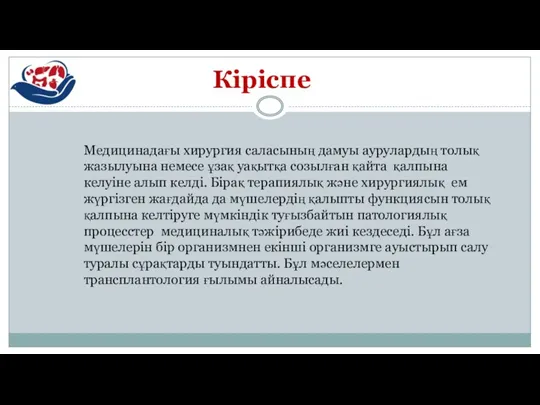 Кіріспе

Медицинадағы хирургия саласының дамуы аурулардың толық жазылуына немесе ұзақ уақытқа созылған қайта қалпына келуіне алып келді. Бірақ терапиялық және хирургиялық ем жүргізген жағдайда да мүшелердің қалыпты функциясын толық қалпына келтіруге мүмкіндік туғызбайтын патологиялық процесстер медициналық тәжірибеде жиі кездеседі. Бұл ағза мүшелерін бір организмнен екінші организмге ауыстырып салу туралы сұрақтарды туындатты. Бұл мәселелермен трансплантология ғылымы айналысады.